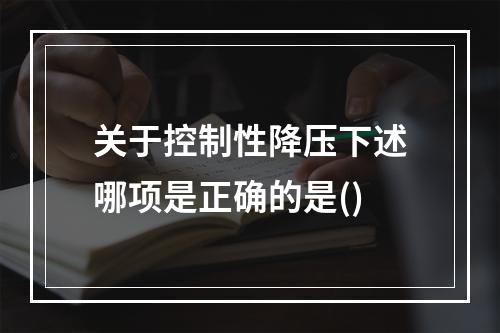 关于控制性降压下述哪项是正确的是()